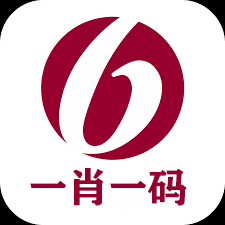 一肖一码